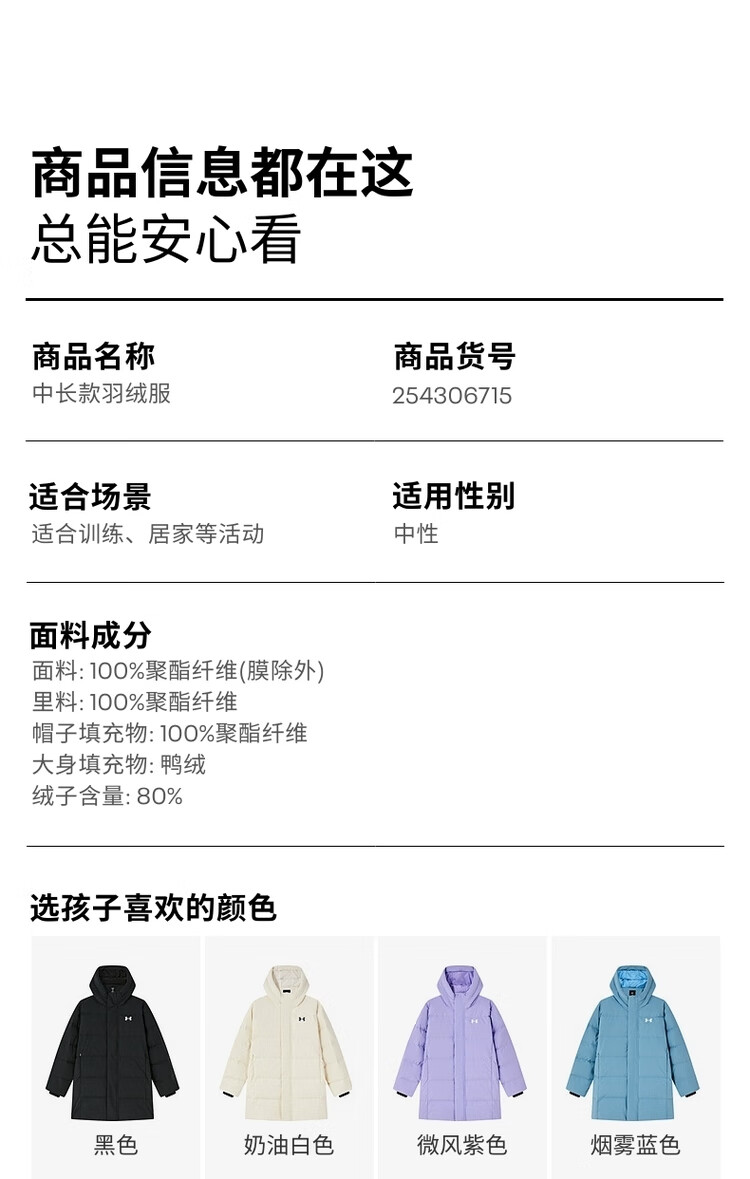 商品信息都在这
总能安心看

商品名称
中长款羽绒服

商品货号
254306715

适合场景
适合训练、居家等活动

适用性别
中性

面料成分
面料:100%聚酯纤维(膜除外)
里料:100%聚酯纤维
帽子填充物:100%聚酯纤维
大身填充物:鸭绒
绒子含量:80%

选孩子喜欢的颜色

黑色

奶油白色

微风紫色

烟雾蓝色